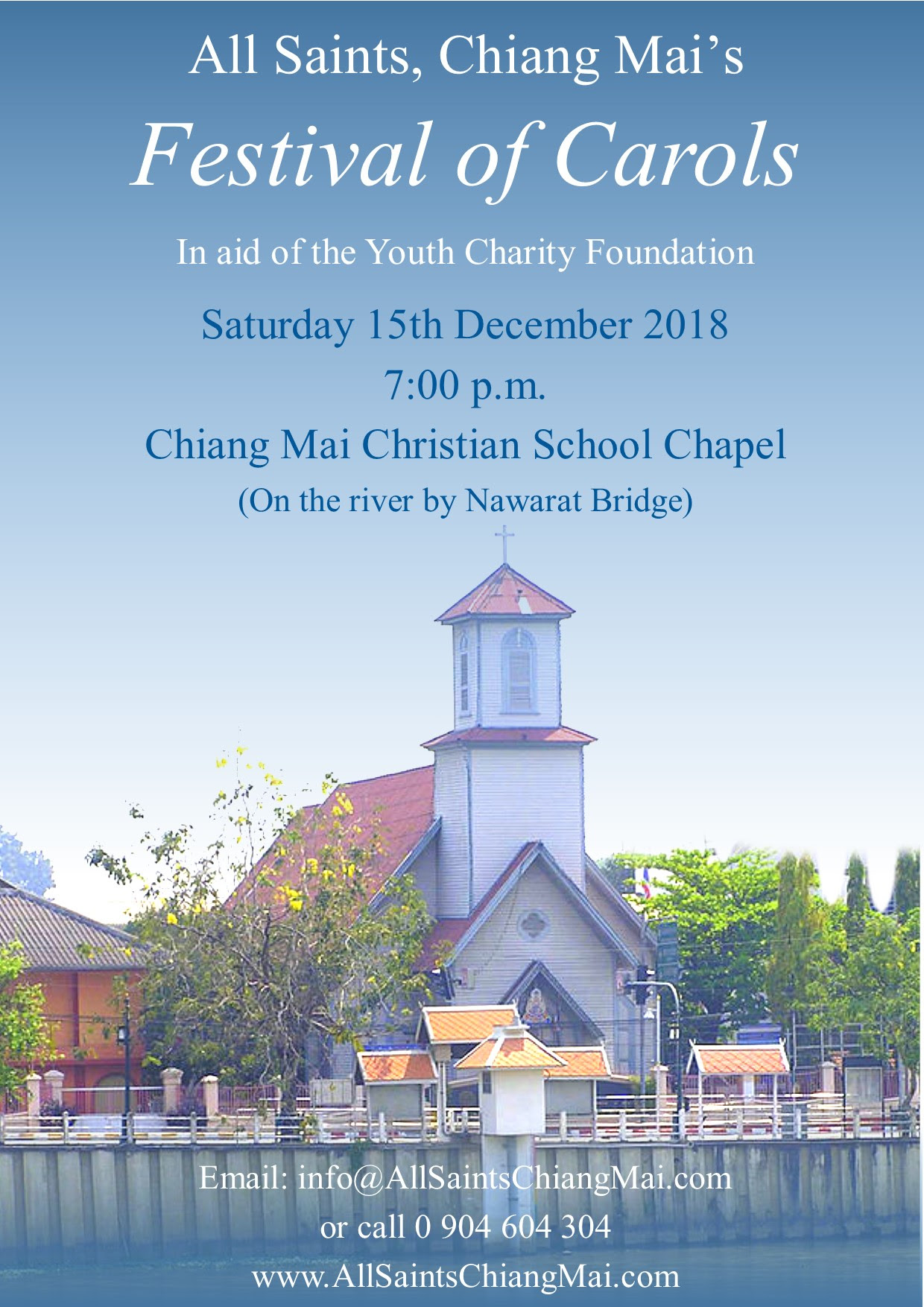 All Saints, Chiang Mai's

Festival of Carols

In aid of the Youth Charity Foundation

Saturday 15th December 2018

7:00 p.m.

Chiang Mai Christian School Chapel

(On the river by Nawarat Bridge)

Email: info@AllSaintsChiangMai.com

or call 0 904 604 304

www.AllSaintsChiangMai.com